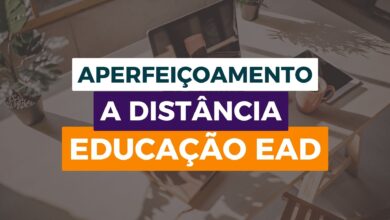 APERFEIÇOAMENTO
A DISTÂNCIA
EDUCAÇÃO EAD